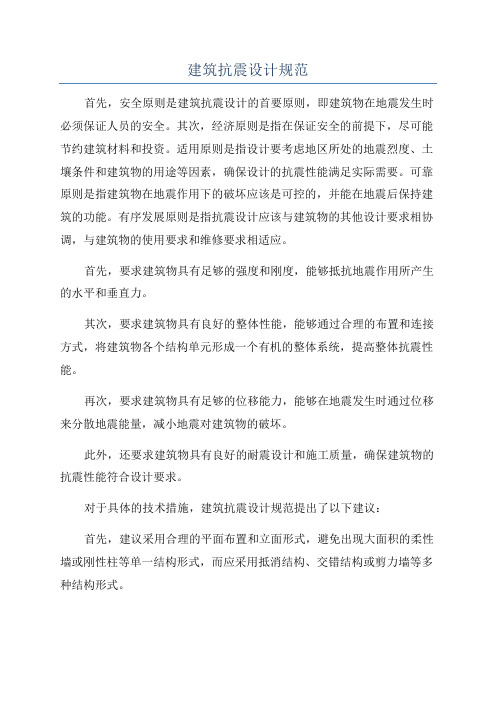 建筑抗震设计规范

首先，安全原则是建筑抗震设计的首要原则，即建筑物在地震发生时必须保证人员的安全。其次，经济原则是指在保证安全的前提下，尽可能节约建筑材料和投资。适用原则是指设计要考虑地区所处的地震烈度、土壤条件和建筑物的用途等因素，确保设计的抗震性能满足实际需要。可靠原则是指建筑物在地震作用下的破坏应该是可控的，并能在地震后保持建筑的功能。有序发展原则是指抗震设计应该与建筑物的其他设计要求相协调，与建筑物的使用要求和维修要求相适应。

首先，要求建筑物具有足够的强度和刚度，能够抵抗地震作用所产生的水平和垂直力。

其次，要求建筑物具有良好的整体性能，能够通过合理的布置和连接方式，将建筑物各个结构单元形成一个有机的整体系统，提高整体抗震性能。

再次，要求建筑物具有足够的位移能力，能够在地震发生时通过位移来分散地震能量，减小地震对建筑物的破坏。

此外，还要求建筑物具有良好的耐震设计和施工质量，确保建筑物的抗震性能符合设计要求。

对于具体的技术措施，建筑抗震设计规范提出了以下建议：

首先，建议采用合理的平面布置和立面形式，避免出现大面积的柔性墙或刚性柱等单一结构形式，而应采用抵消结构、交错结构或剪力墙等多种结构形式。